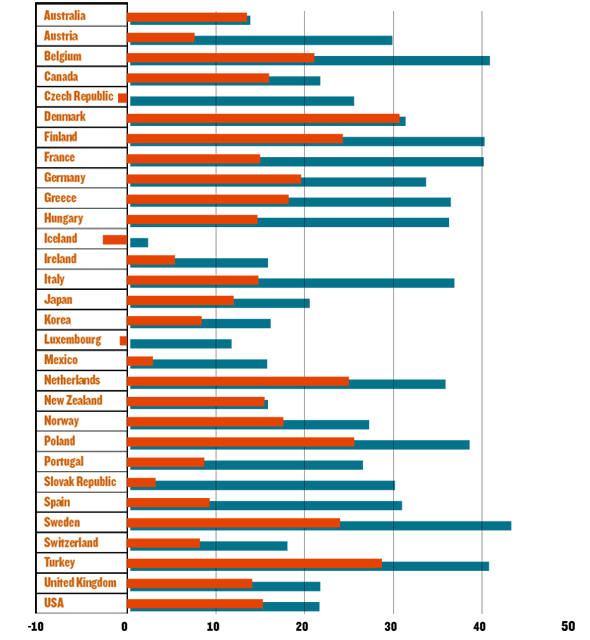 Australia
Austria
Belgium
Canada
Czech Republic
Denmark
Finland
France
Germany
Greece
Hungary
Iceland
Ireland
Italy
Japan
Korea
Luxembourg
Mexico
Netherlands
New Zealand
Norway
Poland
Portugal
Slovak Republic
Spain
Sweden
Switzerland
Turkey
United Kingdom
USA

-10 0 10 20 30 40 50